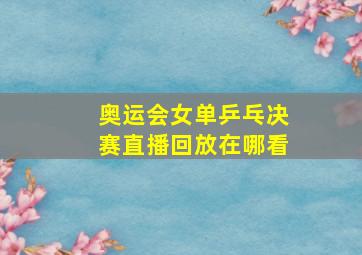 奥运会女单乒乓决赛直播回放在哪看